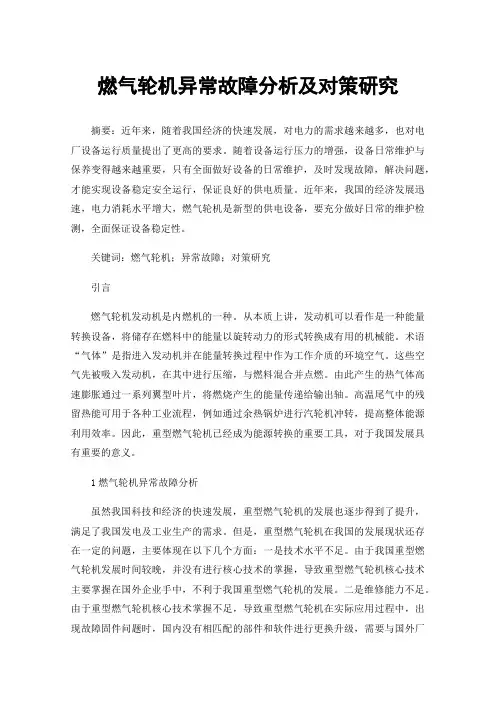 燃气轮机异常故障分析及对策研究

摘要：近年来，随着我国经济的快速发展，对电力的需求越来越多，也对电厂设备运行质量提出了更高的要求。随着设备运行压力的增强，设备日常维护与保养变得越来越重要，只有全面做好设备的日常维护，及时发现故障，解决问题，才能实现设备稳定安全运行，保证良好的供电质量。近年来，我国的经济发展迅速，电力消耗水平增大，燃气轮机是新型的供电设备，要充分做好日常的维护检测，全面保证设备稳定性。

关键词：燃气轮机；异常故障；对策研究

引言

燃气轮机发动机是内燃机的一种。从本质上讲，发动机可以看作是一种能量转换设备，将储存在燃料中的能量以旋转动力的形式转换成有用的机械能。术语“气体”是指进入发动机并在能量转换过程中作为工作介质的环境空气。这些空气先被吸入发动机，在其中进行压缩，与燃料混合并点燃。由此产生的热气体高速膨胀通过一系列翼型叶片，将燃烧产生的能量传递给输出轴。高温尾气中的残留热能可用于各种工业流程，例如通过余热锅炉进行汽轮机冲转，提高整体能源利用效率。因此，重型燃气轮机已经成为能源转换的重要工具，对于我国发展具有重要的意义。

1 燃气轮机异常故障分析

虽然我国科技和经济的快速发展，重型燃气轮机的发展也逐步得到了提升，满足了我国发电及工业生产的需求。但是，重型燃气轮机在我国的发展现状还存在一定的问题，主要体现在以下几个方面：一是技术水平不足。由于我国重型燃气轮机发展时间较晚，并没有进行核心技术的掌握，导致重型燃气轮机核心技术主要掌握在国外企业手中，不利于我国重型燃气轮机的发展。二是维修能力不足。由于重型燃气轮机核心技术掌握不足，导致重型燃气轮机在实际应用过程中，出现故障固件问题时，国内没有相匹配的部件和软件进行更换升级，需要与国外厂